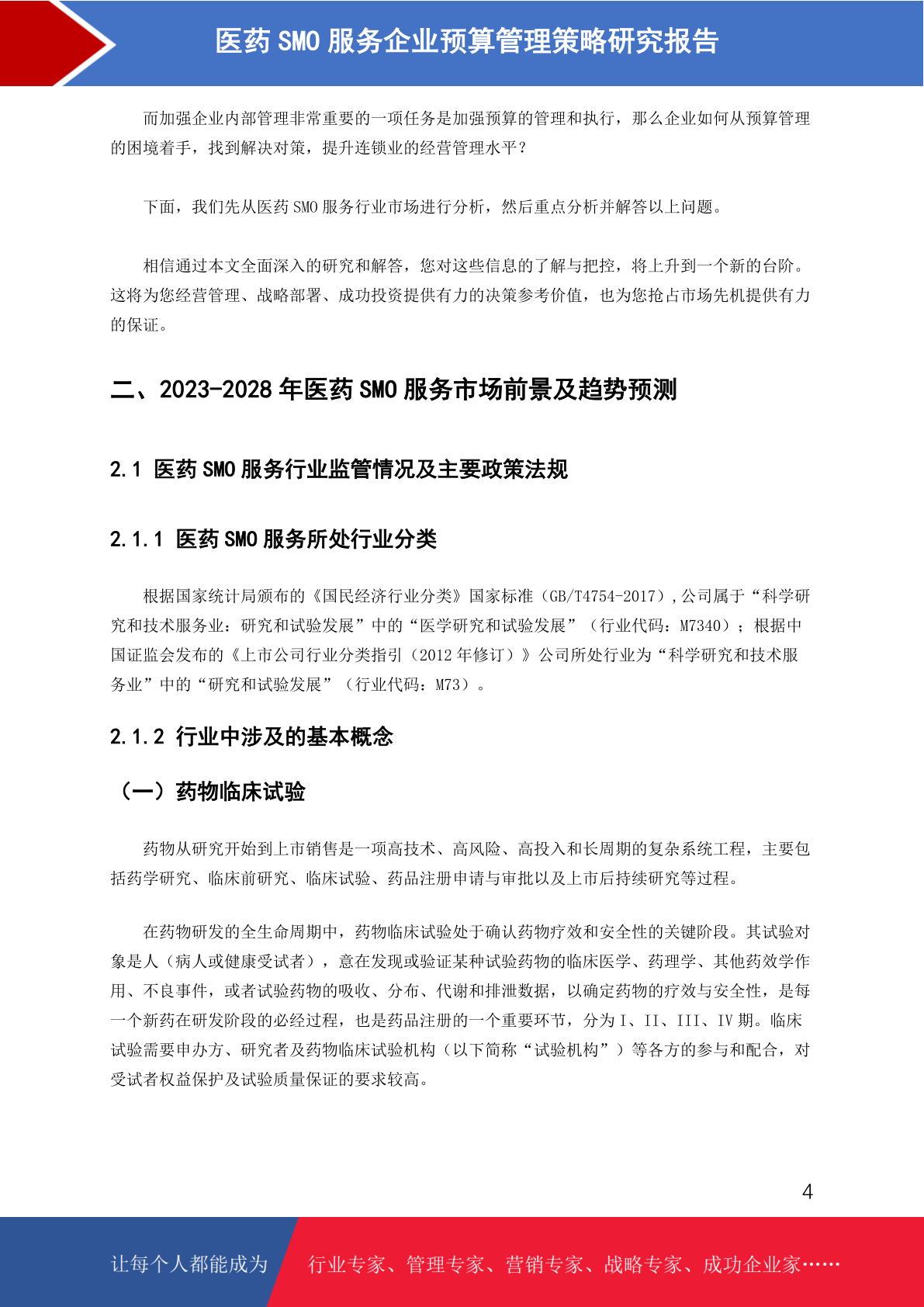 医药 SMO 服务企业预算管理策略研究报告

而加强企业内部管理非常重要的一项任务是加强预算的管理和执行，那么企业如何从预算管理的困境着手，找到解决对策，提升连锁业的经营管理水平？

下面，我们先从医药 SMO 服务行业市场进行分析，然后重点分析并解答以上问题。

相信通过本文全面深入的研究和解答，您对这些信息的了解与把控，将上升到一个新的台阶。这将为您经营管理、战略部署、成功投资提供有力的决策参考价值，也为您抢占市场先机提供有力的保证。

二、2023-2028 年医药 SMO 服务市场前景及趋势预测

2.1 医药 SMO 服务行业监管情况及主要政策法规

2.1.1 医药 SMO 服务所处行业分类

根据国家统计局颁布的《国民经济行业分类》国家标准（GB/T4754-2017）,公司属于“科学研究和技术服务业：研究和试验发展”中的“医学研究和试验发展”（行业代码：M7340）；根据中国证监会发布的《上市公司行业分类指引（2012 年修订）》公司所处行业为“科学研究和技术服务业”中的“研究和试验发展”（行业代码：M73）。

2.1.2 行业中涉及的基本概念

（一）药物临床试验

药物从研究开始到上市销售是一项高技术、高风险、高投入和长周期的复杂系统工程，主要包括药学研究、临床前研究、临床试验、药品注册申请与审批以及上市后持续研究等过程。

在药物研发的全生命周期中，药物临床试验处于确认药物疗效和安全性的关键阶段。其试验对象是人（病人或健康受试者），意在发现或验证某种试验药物的临床医学、药理学、其他药效学作用、不良事件，或者试验药物的吸收、分布、代谢和排泄数据，以确定药物的疗效与安全性，是每一个新药在研发阶段的必经过程，也是药品注册的一个重要环节，分为 I、II、III、IV 期。临床试验需要申办方、研究者及药物临床试验机构（以下简称“试验机构”）等各方的参与和配合，对受试者权益保护及试验质量保证的要求较高。

4

让每个人都能成为 行业专家、管理专家、营销专家、战略专家、成功企业家……